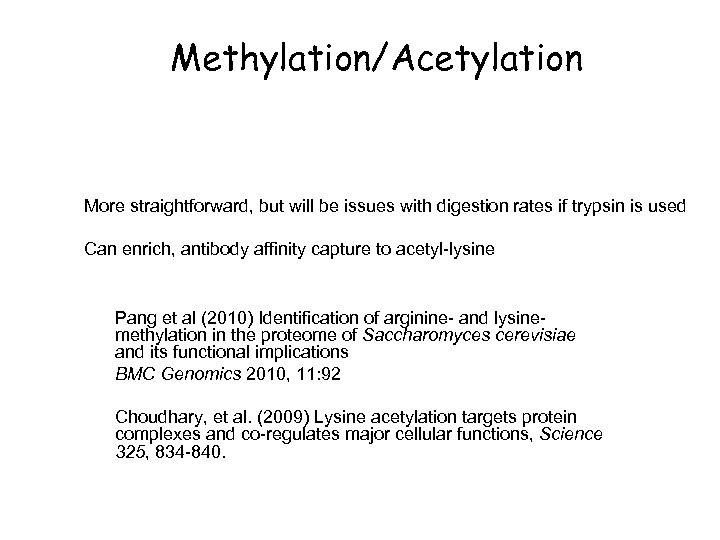 Methylation/Acetylation

More straightforward, but will be issues with digestion rates if trypsin is used

Can enrich, antibody affinity capture to acetyl-lysine

Pang et al (2010) Identification of arginine- and lysine-methylation in the proteome of Saccharomyces cerevisiae and its functional implications
BMC Genomics 2010, 11:92

Choudhary, et al. (2009) Lysine acetylation targets protein complexes and co-regulates major cellular functions, Science 325, 834-840.